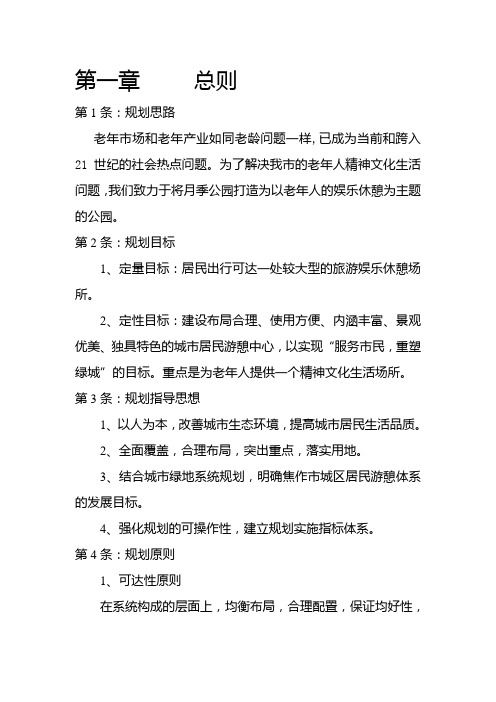 第一章　　总则

第 1 条：规划思路

老年市场和老年产业如同老龄问题一样，已成为当前和跨入 21 世纪的社会热点问题。为了解决我市的老年人精神文化生活问题，我们致力于将月季公园打造为以老年人的娱乐休憩为主题的公园。

第 2 条：规划目标

1、定量目标：居民出行可达一处较大型的旅游娱乐休憩场所。

2、定性目标：建设布局合理、使用方便、内涵丰富、景观优美、独具特色的城市居民游憩中心，以实现“服务市民，重塑绿城”的目标。重点是为老年人提供一个精神文化生活场所。

第 3 条：规划指导思想

1、以人为本，改善城市生态环境，提高城市居民生活品质。

2、全面覆盖，合理布局，突出重点，落实用地。

3、结合城市绿地系统规划，明确焦作市城区居民游憩体系的发展目标。

4、强化规划的可操作性，建立规划实施指标体系。

第 4 条：规划原则

1、可达性原则

在系统构成的层面上，均衡布局，合理配置，保证均好性，